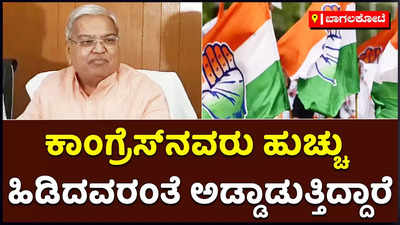 ಬಾಗಲಕೋಟೆ

ಕಾಂಗ್ರೆಸ್‌ನವರು ಹುಚ್ಚು ಹಿಡಿದವರಂತೆ ಅಡ್ಡಾಡುತ್ತಿದ್ದಾರೆ